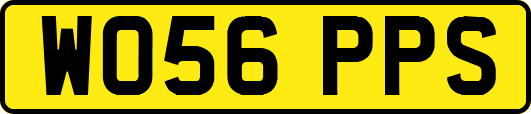 WO56 PPS